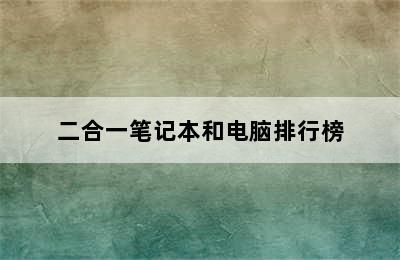 二合一笔记本和电脑排行榜